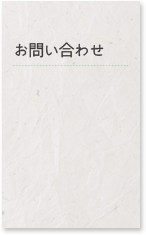 お問い合わせ